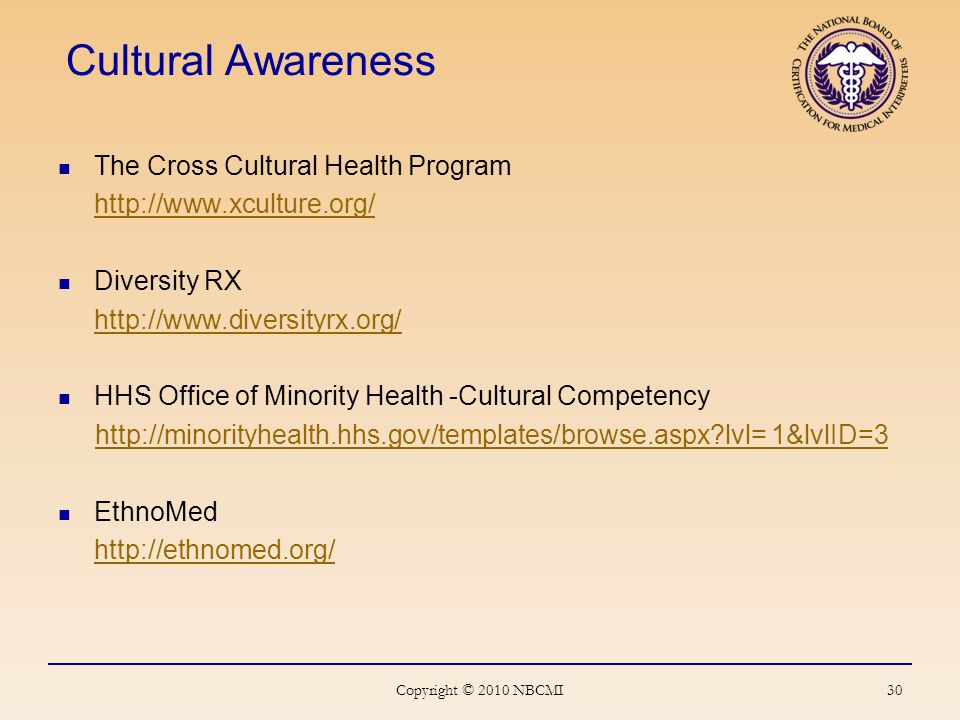 Cultural Awareness

THE NATIONAL BOARD OF CERTIFICATION FOR MEDICAL INTERPRETERS

The Cross Cultural Health Program
http://www.xculture.org/

Diversity RX
http://www.diversityrx.org/

HHS Office of Minority Health -Cultural Competency
http://minorityhealth.hhs.gov/templates/browse.aspx?lvl= 1&lvlID=3

EthnoMed
http://ethnomed.org/

Copyright © 2010 NBCMI

30